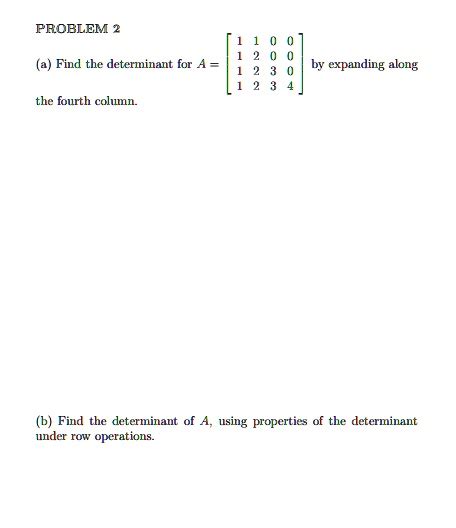 PROBLEM 2

(a) Find the determinant for $A = \begin{bmatrix} 1 & 1 & 0 & 0 \\ 1 & 2 & 0 & 0 \\ 1 & 2 & 3 & 0 \\ 1 & 2 & 3 & 4 \end{bmatrix}$ by expanding along the fourth column.

(b) Find the determinant of $A$, using properties of the determinant under row operations.